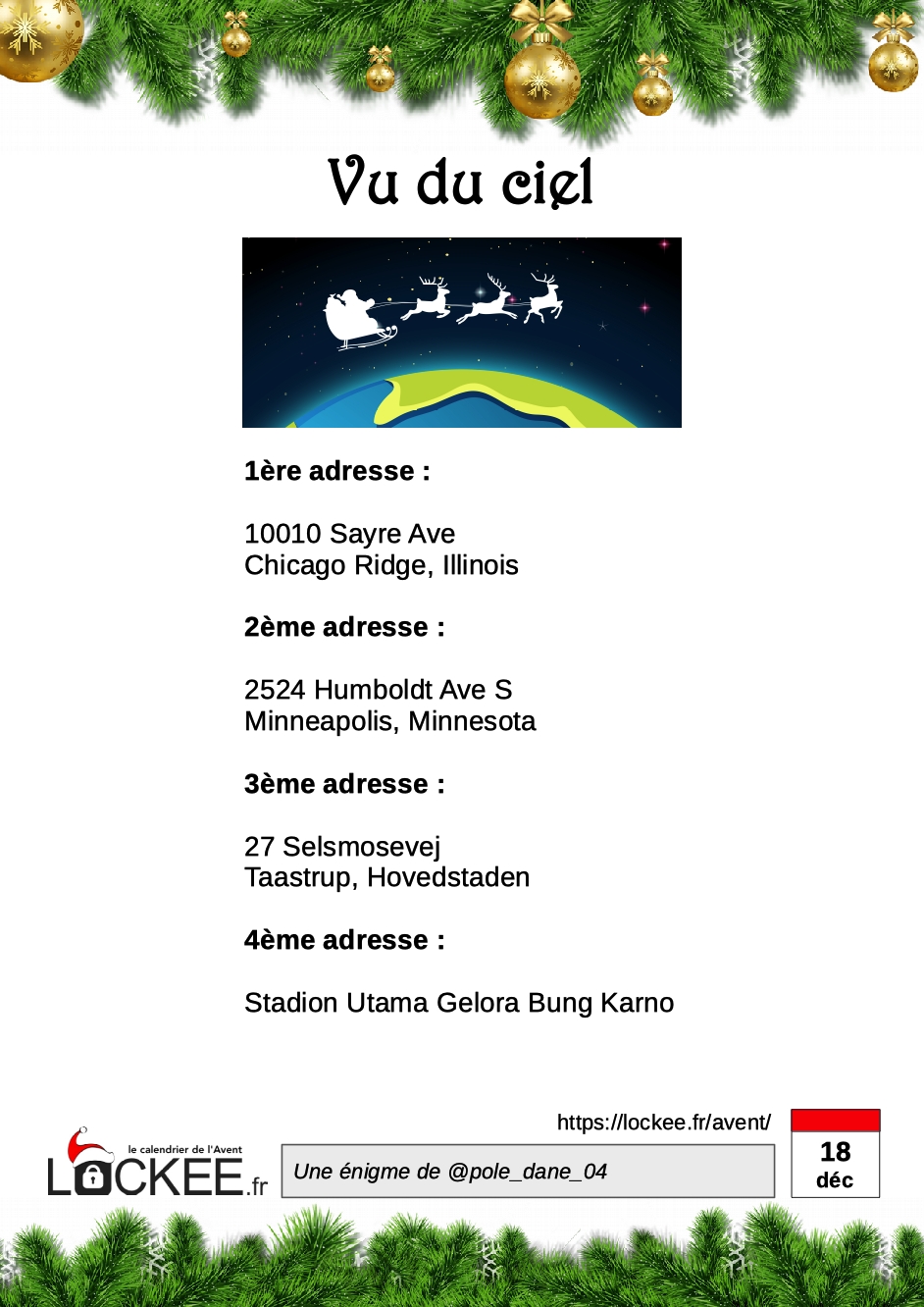 Vu du ciel

1ère adresse :

10010 Sayre Ave
Chicago Ridge, Illinois

2ème adresse :

2524 Humboldt Ave S
Minneapolis, Minnesota

3ème adresse :

27 Selsmosevej
Taastrup, Hovedstaden

4ème adresse :

Stadion Utama Gelora Bung Karno

le calendrier de l'Avent
LOCKEE.fr

https://lockee.fr/avent/

Une énigme de @pole_dane_04

18
déc